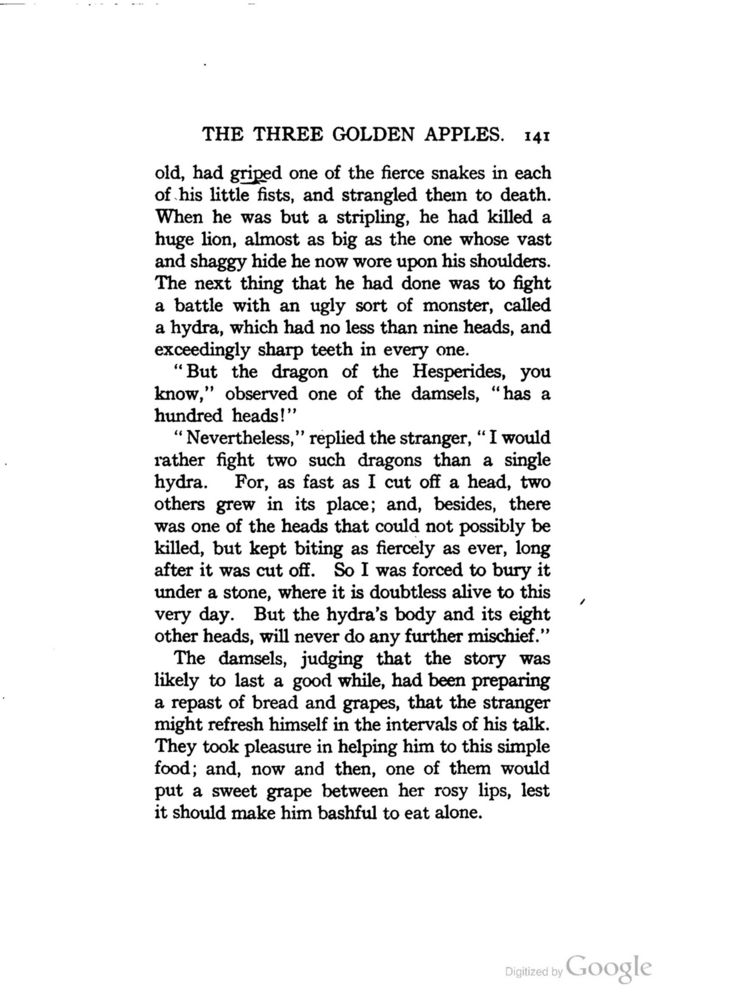 THE THREE GOLDEN APPLES. 141

old, had griped one of the fierce snakes in each of his little fists, and strangled them to death. When he was but a stripling, he had killed a huge lion, almost as big as the one whose vast and shaggy hide he now wore upon his shoulders. The next thing that he had done was to fight a battle with an ugly sort of monster, called a hydra, which had no less than nine heads, and exceedingly sharp teeth in every one.

"But the dragon of the Hesperides, you know," observed one of the damsels, "has a hundred heads!"

"Nevertheless," replied the stranger, "I would rather fight two such dragons than a single hydra. For, as fast as I cut off a head, two others grew in its place; and, besides, there was one of the heads that could not possibly be killed, but kept biting as fiercely as ever, long after it was cut off. So I was forced to bury it under a stone, where it is doubtless alive to this very day. But the hydra's body and its eight other heads, will never do any further mischief."

The damsels, judging that the story was likely to last a good while, had been preparing a repast of bread and grapes, that the stranger might refresh himself in the intervals of his talk. They took pleasure in helping him to this simple food; and, now and then, one of them would put a sweet grape between her rosy lips, lest it should make him bashful to eat alone.

Digitized by Google